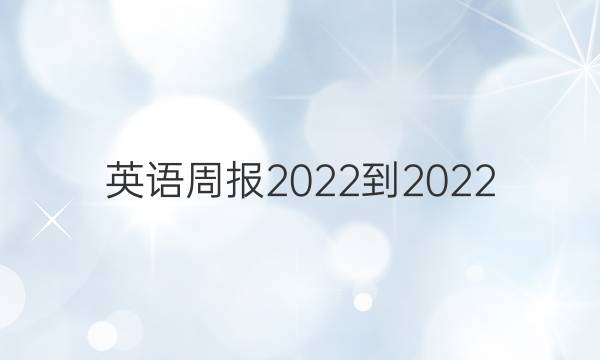 英语周报2022到2022